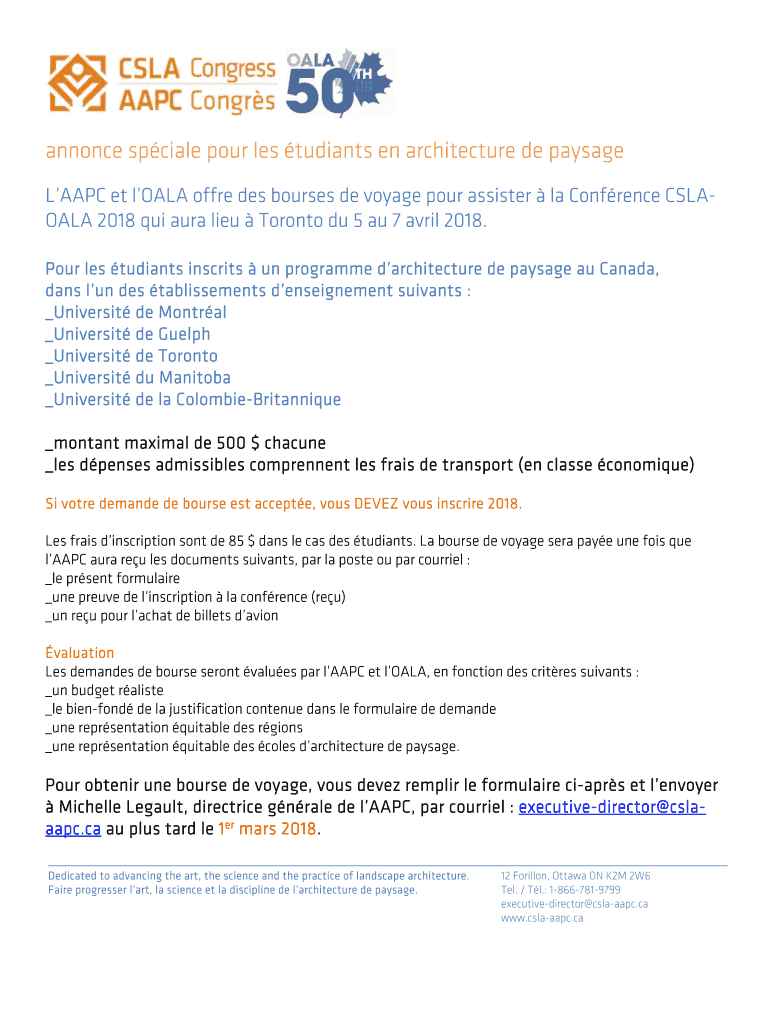 CSLA Congress
AAPC Congrès
OALA 50TH

annonce spéciale pour les étudiants en architecture de paysage

L'AAPC et l'OALA offre des bourses de voyage pour assister à la Conférence CSLA-OALA 2018 qui aura lieu à Toronto du 5 au 7 avril 2018.

Pour les étudiants inscrits à un programme d'architecture de paysage au Canada, dans l'un des établissements d'enseignement suivants :
_Université de Montréal
_Université de Guelph
_Université de Toronto
_Université du Manitoba
_Université de la Colombie-Britannique

_montant maximal de 500 $ chacune
_les dépenses admissibles comprennent les frais de transport (en classe économique)

Si votre demande de bourse est acceptée, vous DEVEZ vous inscrire 2018.

Les frais d'inscription sont de 85 $ dans le cas des étudiants. La bourse de voyage sera payée une fois que l'AAPC aura reçu les documents suivants, par la poste ou par courriel :
_le présent formulaire
_une preuve de l'inscription à la conférence (reçu)
_un reçu pour l'achat de billets d'avion

Évaluation
Les demandes de bourse seront évaluées par l'AAPC et l'OALA, en fonction des critères suivants :
_un budget réaliste
_le bien-fondé de la justification contenue dans le formulaire de demande
_une représentation équitable des régions
_une représentation équitable des écoles d'architecture de paysage.

Pour obtenir une bourse de voyage, vous devez remplir le formulaire ci-après et l'envoyer à Michelle Legault, directrice générale de l'AAPC, par courriel : executive-director@csla-aapc.ca au plus tard le 1$^{er}$ mars 2018.

Dedicated to advancing the art, the science and the practice of landscape architecture.
Faire progresser l'art, la science et la discipline de l'architecture de paysage.

12 Forillon, Ottawa ON K2M 2W6
Tel. / Tél.: 1-866-781-9799
executive-director@csla-aapc.ca
www.csla-aapc.ca